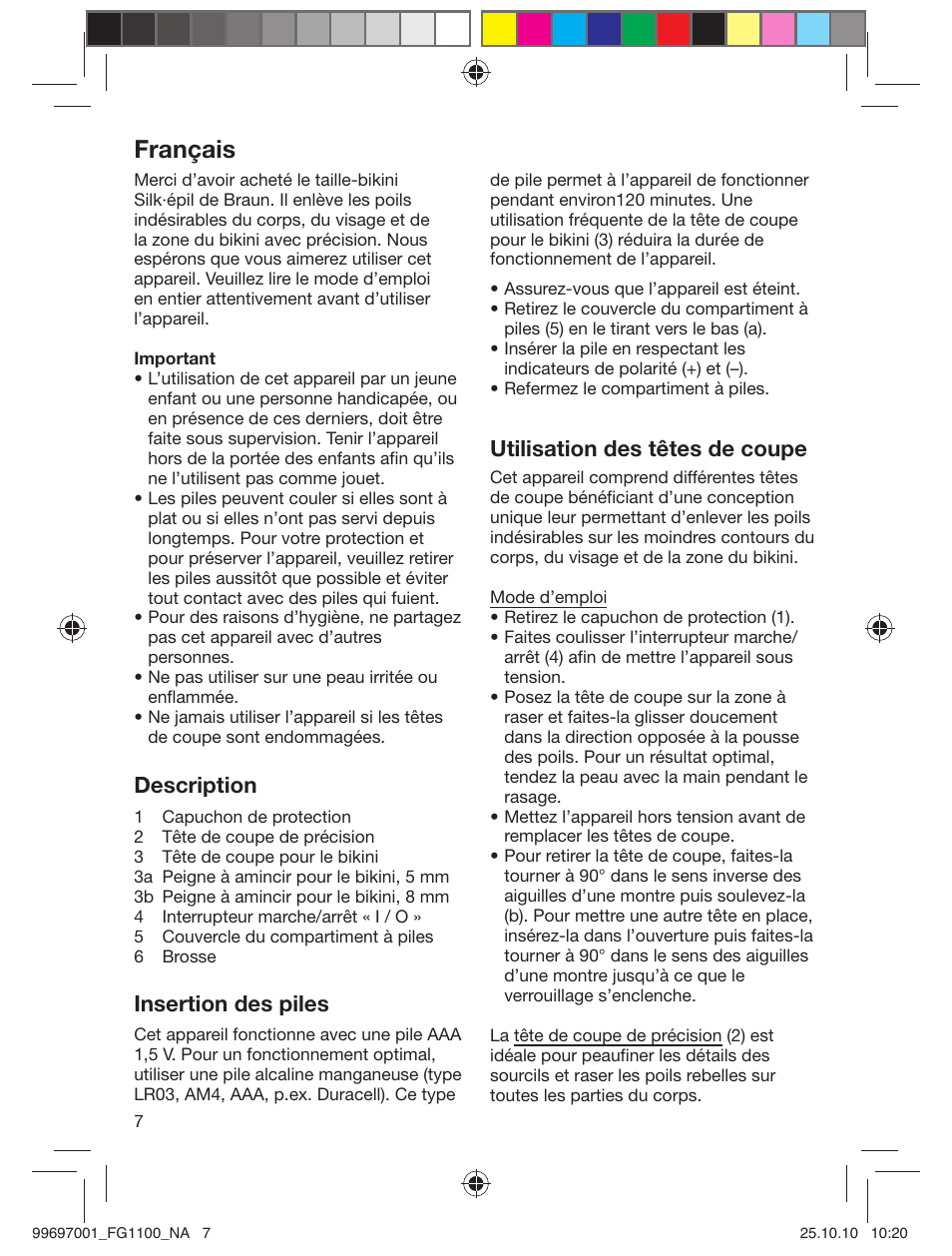 Français

Merci d'avoir acheté le taille-bikini Silk·épil de Braun. Il enlève les poils indésirables du corps, du visage et de la zone du bikini avec précision. Nous espérons que vous aimerez utiliser cet appareil. Veuillez lire le mode d'emploi en entier attentivement avant d'utiliser l'appareil.

Important
• L'utilisation de cet appareil par un jeune enfant ou une personne handicapée, ou en présence de ces derniers, doit être faite sous supervision. Tenir l'appareil hors de la portée des enfants afin qu'ils ne l'utilisent pas comme jouet.
• Les piles peuvent couler si elles sont à plat ou si elles n'ont pas servi depuis longtemps. Pour votre protection et pour préserver l'appareil, veuillez retirer les piles aussitôt que possible et éviter tout contact avec des piles qui fuient.
• Pour des raisons d'hygiène, ne partagez pas cet appareil avec d'autres personnes.
• Ne pas utiliser sur une peau irritée ou enflammée.
• Ne jamais utiliser l'appareil si les têtes de coupe sont endommagées.

Description
1 Capuchon de protection
2 Tête de coupe de précision
3 Tête de coupe pour le bikini
3a Peigne à amincir pour le bikini, 5 mm
3b Peigne à amincir pour le bikini, 8 mm
4 Interrupteur marche/arrêt « I / O »
5 Couvercle du compartiment à piles
6 Brosse

Insertion des piles

Cet appareil fonctionne avec une pile AAA 1,5 V. Pour un fonctionnement optimal, utiliser une pile alcaline manganeuse (type LR03, AM4, AAA, p.ex. Duracell). Ce type de pile permet à l'appareil de fonctionner pendant environ120 minutes. Une utilisation fréquente de la tête de coupe pour le bikini (3) réduira la durée de fonctionnement de l'appareil.

• Assurez-vous que l'appareil est éteint.
• Retirez le couvercle du compartiment à piles (5) en le tirant vers le bas (a).
• Insérer la pile en respectant les indicateurs de polarité (+) et (–).
• Refermez le compartiment à piles.

Utilisation des têtes de coupe

Cet appareil comprend différentes têtes de coupe bénéficiant d'une conception unique leur permettant d'enlever les poils indésirables sur les moindres contours du corps, du visage et de la zone du bikini.

Mode d'emploi
• Retirez le capuchon de protection (1).
• Faites coulisser l'interrupteur marche/arrêt (4) afin de mettre l'appareil sous tension.
• Posez la tête de coupe sur la zone à raser et faites-la glisser doucement dans la direction opposée à la pousse des poils. Pour un résultat optimal, tendez la peau avec la main pendant le rasage.
• Mettez l'appareil hors tension avant de remplacer les têtes de coupe.
• Pour retirer la tête de coupe, faites-la tourner à 90° dans le sens inverse des aiguilles d'une montre puis soulevez-la (b). Pour mettre une autre tête en place, insérez-la dans l'ouverture puis faites-la tourner à 90° dans le sens des aiguilles d'une montre jusqu'à ce que le verrouillage s'enclenche.

La tête de coupe de précision (2) est idéale pour peaufiner les détails des sourcils et raser les poils rebelles sur toutes les parties du corps.

7

99697001_FG1100_NA 7 25.10.10 10:20